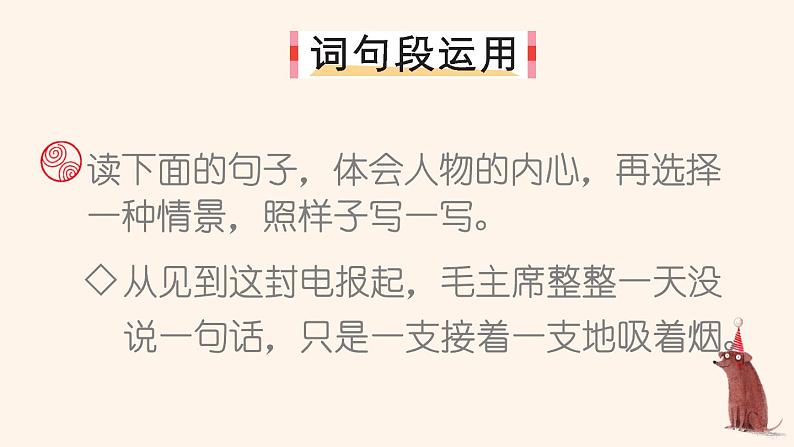 词句段运用

读下面的句子，体会人物的内心，再选择一种情景，照样子写一写。

◇从见到这封电报起，毛主席整整一天没说一句话，只是一支接着一支地吸着烟。